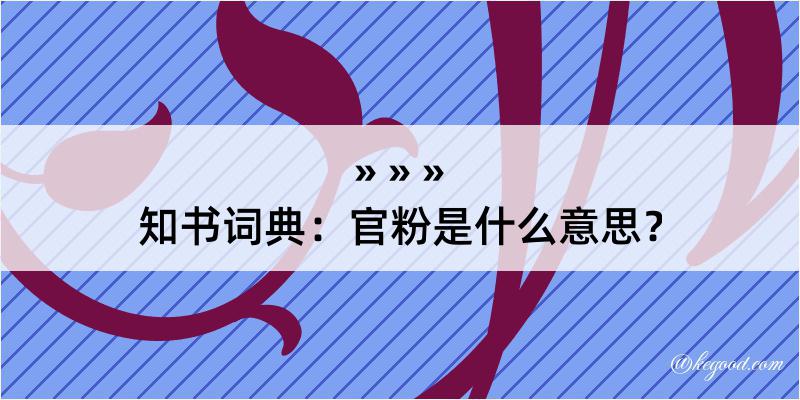 » » »

知书词典：官粉是什么意思？

@kegood.com